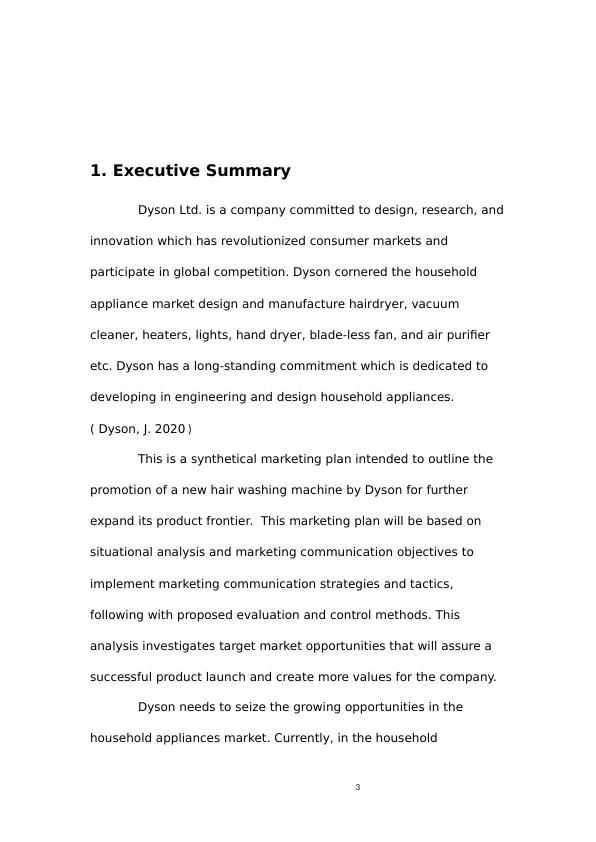 1. Executive Summary

Dyson Ltd. is a company committed to design, research, and innovation which has revolutionized consumer markets and participate in global competition. Dyson cornered the household appliance market design and manufacture hairdryer, vacuum cleaner, heaters, lights, hand dryer, blade-less fan, and air purifier etc. Dyson has a long-standing commitment which is dedicated to developing in engineering and design household appliances. ( Dyson, J. 2020）

This is a synthetical marketing plan intended to outline the promotion of a new hair washing machine by Dyson for further expand its product frontier. This marketing plan will be based on situational analysis and marketing communication objectives to implement marketing communication strategies and tactics, following with proposed evaluation and control methods. This analysis investigates target market opportunities that will assure a successful product launch and create more values for the company.

Dyson needs to seize the growing opportunities in the household appliances market. Currently, in the household

3